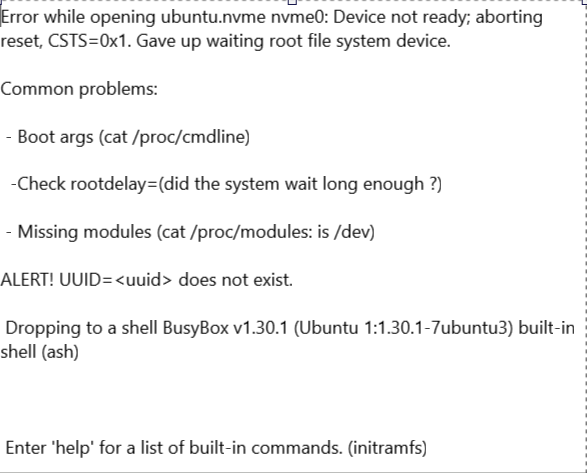 Error while opening ubuntu.nvme nvme0: Device not ready; aborting reset, CSTS=0x1. Gave up waiting root file system device.

Common problems:

- Boot args (cat /proc/cmdline)

-Check rootdelay=(did the system wait long enough ?)

- Missing modules (cat /proc/modules: is /dev)

ALERT! UUID=<uuid> does not exist.

Dropping to a shell BusyBox v1.30.1 (Ubuntu 1:1.30.1-7ubuntu3) built-in shell (ash)

Enter 'help' for a list of built-in commands. (initramfs)